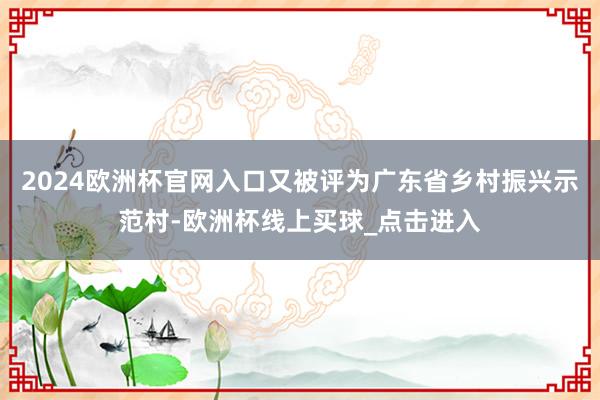 2024欧洲杯官网入口又被评为广东省乡村振兴示范村-欧洲杯线上买球_点击进入